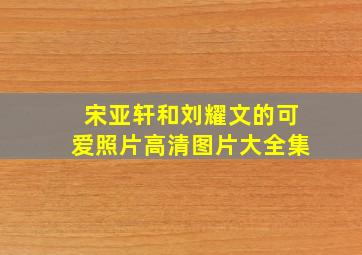 宋亚轩和刘耀文的可爱照片高清图片大全集